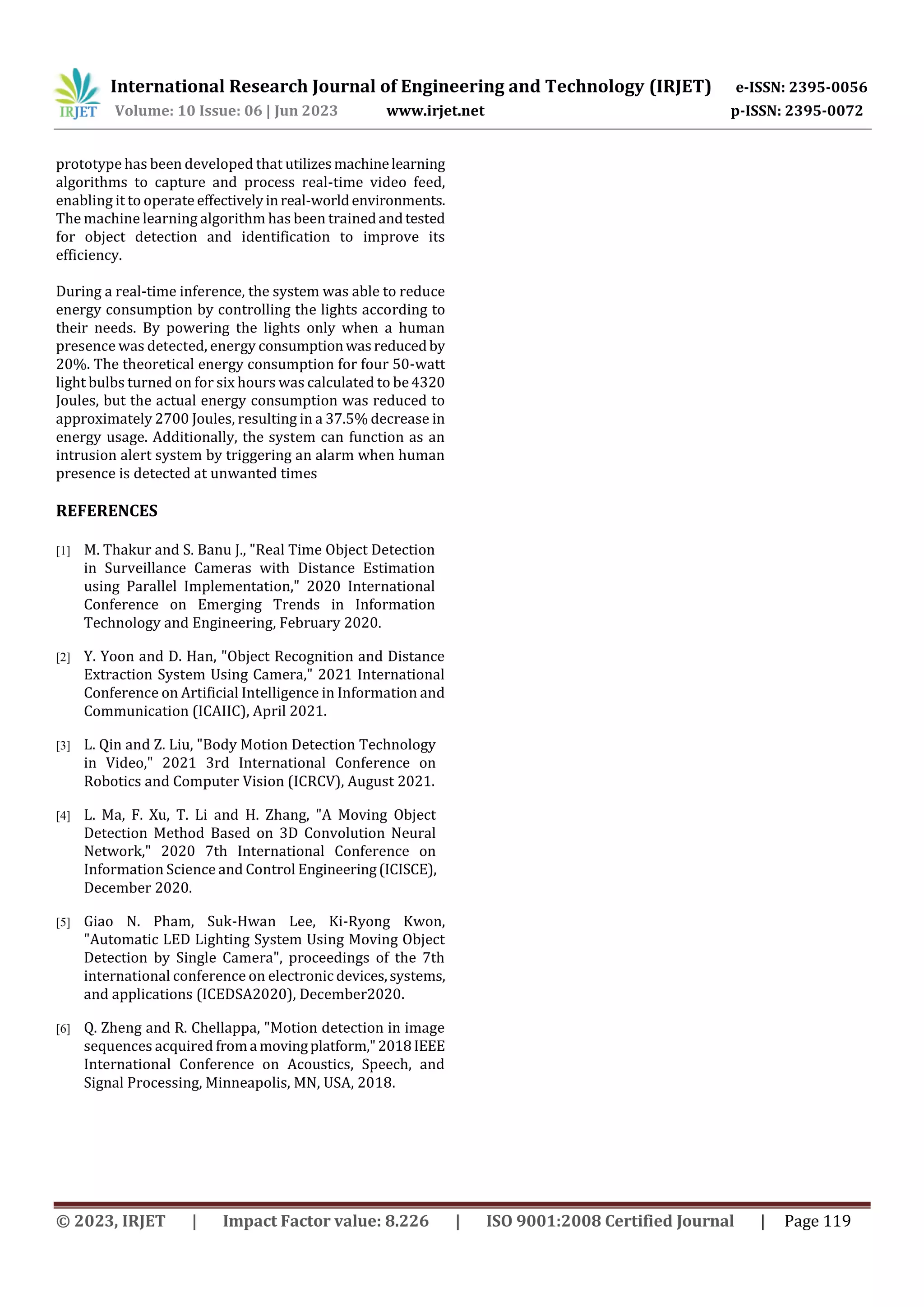 IRJET International Research Journal of Engineering and Technology (IRJET) e-ISSN: 2395-0056
Volume: 10 Issue: 06 | Jun 2023 www.irjet.net p-ISSN: 2395-0072

prototype has been developed that utilizes machine learning algorithms to capture and process real-time video feed, enabling it to operate effectively in real-world environments. The machine learning algorithm has been trained and tested for object detection and identification to improve its efficiency.

During a real-time inference, the system was able to reduce energy consumption by controlling the lights according to their needs. By powering the lights only when a human presence was detected, energy consumption was reduced by 20%. The theoretical energy consumption for four 50-watt light bulbs turned on for six hours was calculated to be 4320 Joules, but the actual energy consumption was reduced to approximately 2700 Joules, resulting in a 37.5% decrease in energy usage. Additionally, the system can function as an intrusion alert system by triggering an alarm when human presence is detected at unwanted times

REFERENCES

[1] M. Thakur and S. Banu J., "Real Time Object Detection in Surveillance Cameras with Distance Estimation using Parallel Implementation," 2020 International Conference on Emerging Trends in Information Technology and Engineering, February 2020.

[2] Y. Yoon and D. Han, "Object Recognition and Distance Extraction System Using Camera," 2021 International Conference on Artificial Intelligence in Information and Communication (ICAIIC), April 2021.

[3] L. Qin and Z. Liu, "Body Motion Detection Technology in Video," 2021 3rd International Conference on Robotics and Computer Vision (ICRCV), August 2021.

[4] L. Ma, F. Xu, T. Li and H. Zhang, "A Moving Object Detection Method Based on 3D Convolution Neural Network," 2020 7th International Conference on Information Science and Control Engineering (ICISCE), December 2020.

[5] Giao N. Pham, Suk-Hwan Lee, Ki-Ryong Kwon, "Automatic LED Lighting System Using Moving Object Detection by Single Camera", proceedings of the 7th international conference on electronic devices, systems, and applications (ICEDSA2020), December2020.

[6] Q. Zheng and R. Chellappa, "Motion detection in image sequences acquired from a moving platform," 2018 IEEE International Conference on Acoustics, Speech, and Signal Processing, Minneapolis, MN, USA, 2018.

© 2023, IRJET | Impact Factor value: 8.226 | ISO 9001:2008 Certified Journal | Page 119